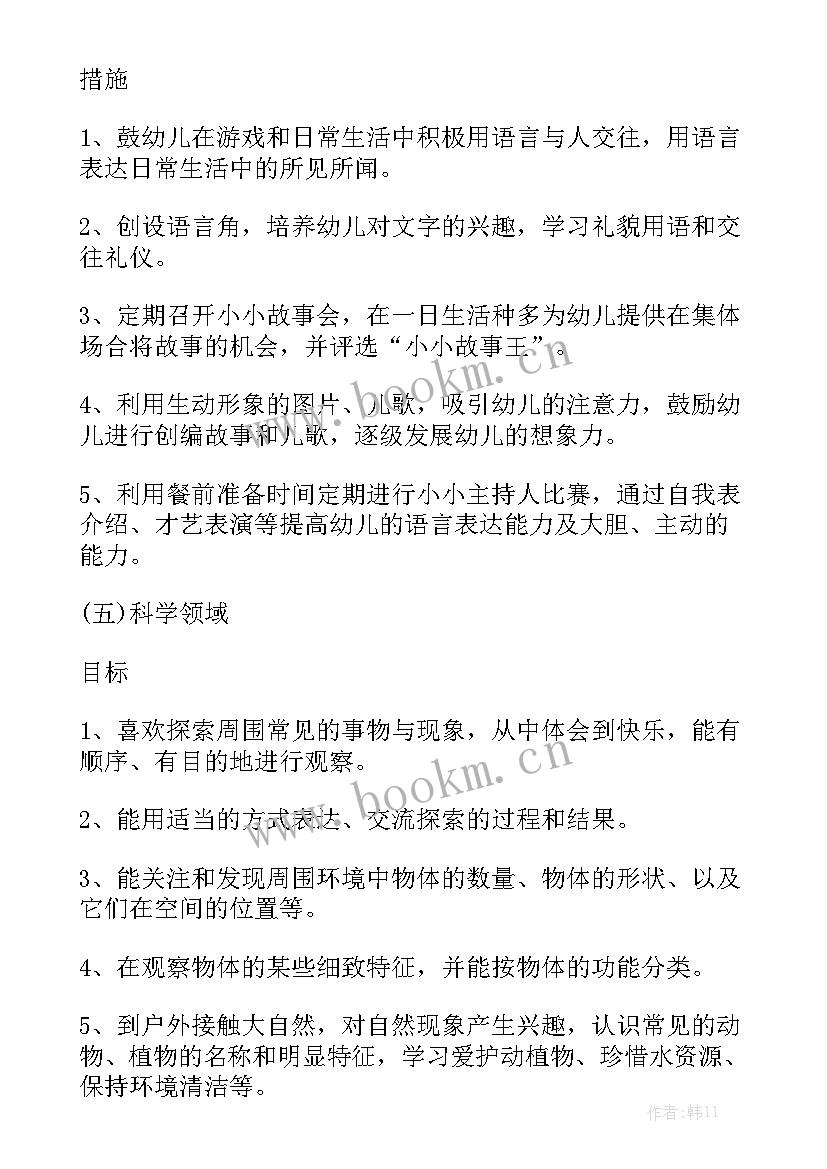 措施

1、鼓幼儿在游戏和日常生活中积极用语言与人交往，用语言表达日常生活中的所见所闻。

2、创设语言角，培养幼儿对文字的兴趣，学习礼貌用语和交往礼仪。

3、定期召开小小故事会，在一日生活种多为幼儿提供在集体场合将故事的机会，并评选“小小故事王”。

4、利用生动形象的图片、儿歌，吸引幼儿的注意力，鼓励幼儿进行创编故事和儿歌，逐级发展幼儿的想象力。

5、利用餐前准备时间定期进行小小主持人比赛，通过自我表介绍、才艺表演等提高幼儿的语言表达能力及大胆、主动的能力。

(五)科学领域

目标

1、喜欢探索周围常见的事物与现象，从中体会到快乐，能有顺序、有目的地进行观察。

2、能用适当的方式表达、交流探索的过程和结果。

3、能关注和发现周围环境中物体的数量、物体的形状、以及它们在空间的位置等。

4、在观察物体的某些细致特征，并能按物体的功能分类。

5、到户外接触大自然，对自然现象产生兴趣，认识常见的动物、植物的名称和明显特征，学习爱护动植物、珍惜水资源、保持环境清洁等。

www.bookm.cn

www.bookm.cn

作者:韩11